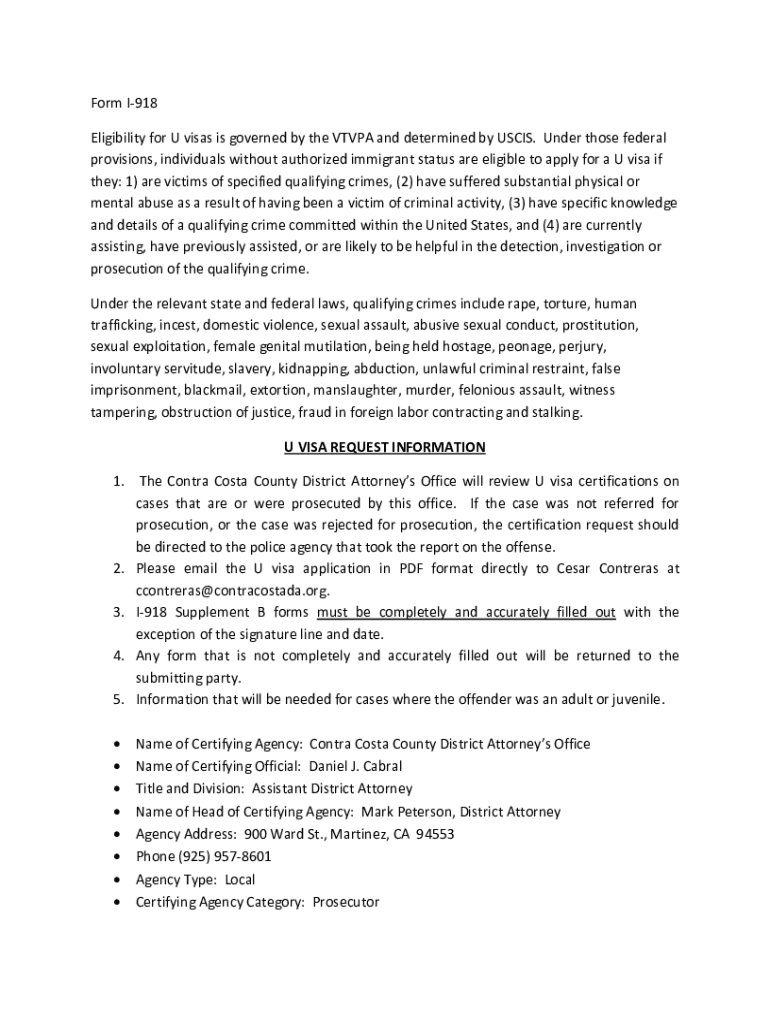 Form I-918

Eligibility for U visas is governed by the VTVPA and determined by USCIS. Under those federal provisions, individuals without authorized immigrant status are eligible to apply for a U visa if they: 1) are victims of specified qualifying crimes, (2) have suffered substantial physical or mental abuse as a result of having been a victim of criminal activity, (3) have specific knowledge and details of a qualifying crime committed within the United States, and (4) are currently assisting, have previously assisted, or are likely to be helpful in the detection, investigation or prosecution of the qualifying crime.

Under the relevant state and federal laws, qualifying crimes include rape, torture, human trafficking, incest, domestic violence, sexual assault, abusive sexual conduct, prostitution, sexual exploitation, female genital mutilation, being held hostage, peonage, perjury, involuntary servitude, slavery, kidnapping, abduction, unlawful criminal restraint, false imprisonment, blackmail, extortion, manslaughter, murder, felonious assault, witness tampering, obstruction of justice, fraud in foreign labor contracting and stalking.

U VISA REQUEST INFORMATION

1. The Contra Costa County District Attorney's Office will review U visa certifications on cases that are or were prosecuted by this office. If the case was not referred for prosecution, or the case was rejected for prosecution, the certification request should be directed to the police agency that took the report on the offense.
2. Please email the U visa application in PDF format directly to Cesar Contreras at ccontreras@contracostada.org.
3. I-918 Supplement B forms must be completely and accurately filled out with the exception of the signature line and date.
4. Any form that is not completely and accurately filled out will be returned to the submitting party.
5. Information that will be needed for cases where the offender was an adult or juvenile.

• Name of Certifying Agency: Contra Costa County District Attorney's Office
• Name of Certifying Official: Daniel J. Cabral
• Title and Division: Assistant District Attorney
• Name of Head of Certifying Agency: Mark Peterson, District Attorney
• Agency Address: 900 Ward St., Martinez, CA 94553
• Phone (925) 957-8601
• Agency Type: Local
• Certifying Agency Category: Prosecutor